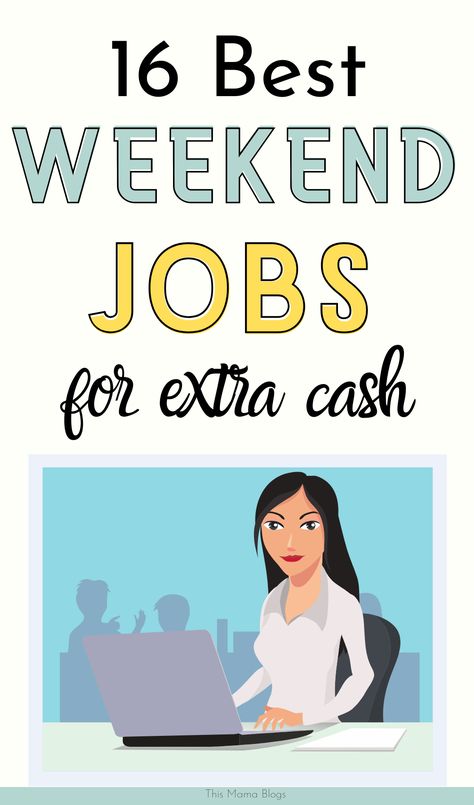 16 Best
WEEKEND
JOBS
for extra cash

This Mama Blogs